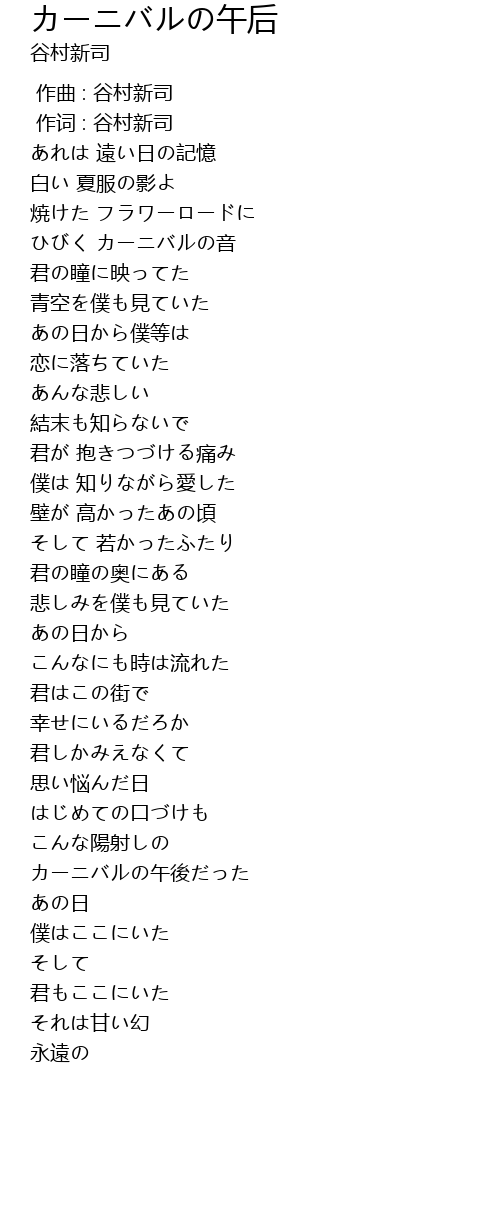 カーニバルの午后
谷村新司

作曲 : 谷村新司
作词 : 谷村新司
あれは 遠い日の記憶
白い 夏服の影よ
焼けた フラワーロードに
ひびく カーニバルの音
君の瞳に映ってた
青空を僕も見ていた
あの日から僕等は
恋に落ちていた
あんな悲しい
結末も知らないで
君が 抱きつづける痛み
僕は 知りながら愛した
壁が 高かったあの頃
そして 若かったふたり
君の瞳の奥にある
悲しみを僕も見ていた
あの日から
こんなにも時は流れた
君はこの街で
幸せにいるだろか
君しかみえなくて
思い悩んだ日
はじめての口づけも
こんな陽射しの
カーニバルの午後だった
あの日
僕はここにいた
そして
君もここにいた
それは甘い幻
永遠の